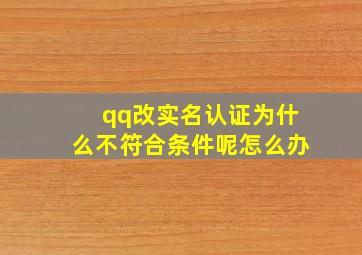 qq改实名认证为什么不符合条件呢怎么办